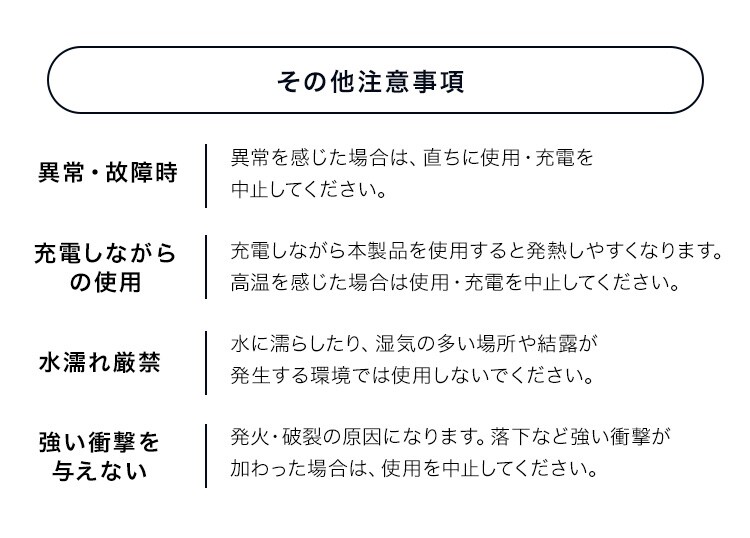 その他注意事項

異常・故障時

異常を感じた場合は、直ちに使用・充電を中止してください。

充電しながらの使用

充電しながら本製品を使用すると発熱しやすくなります。高温を感じた場合は使用・充電を中止してください。

水濡れ厳禁

水に濡らしたり、湿気の多い場所や結露が発生する環境では使用しないでください。

強い衝撃を与えない

発火・破裂の原因になります。落下など強い衝撃が加わった場合は、使用を中止してください。